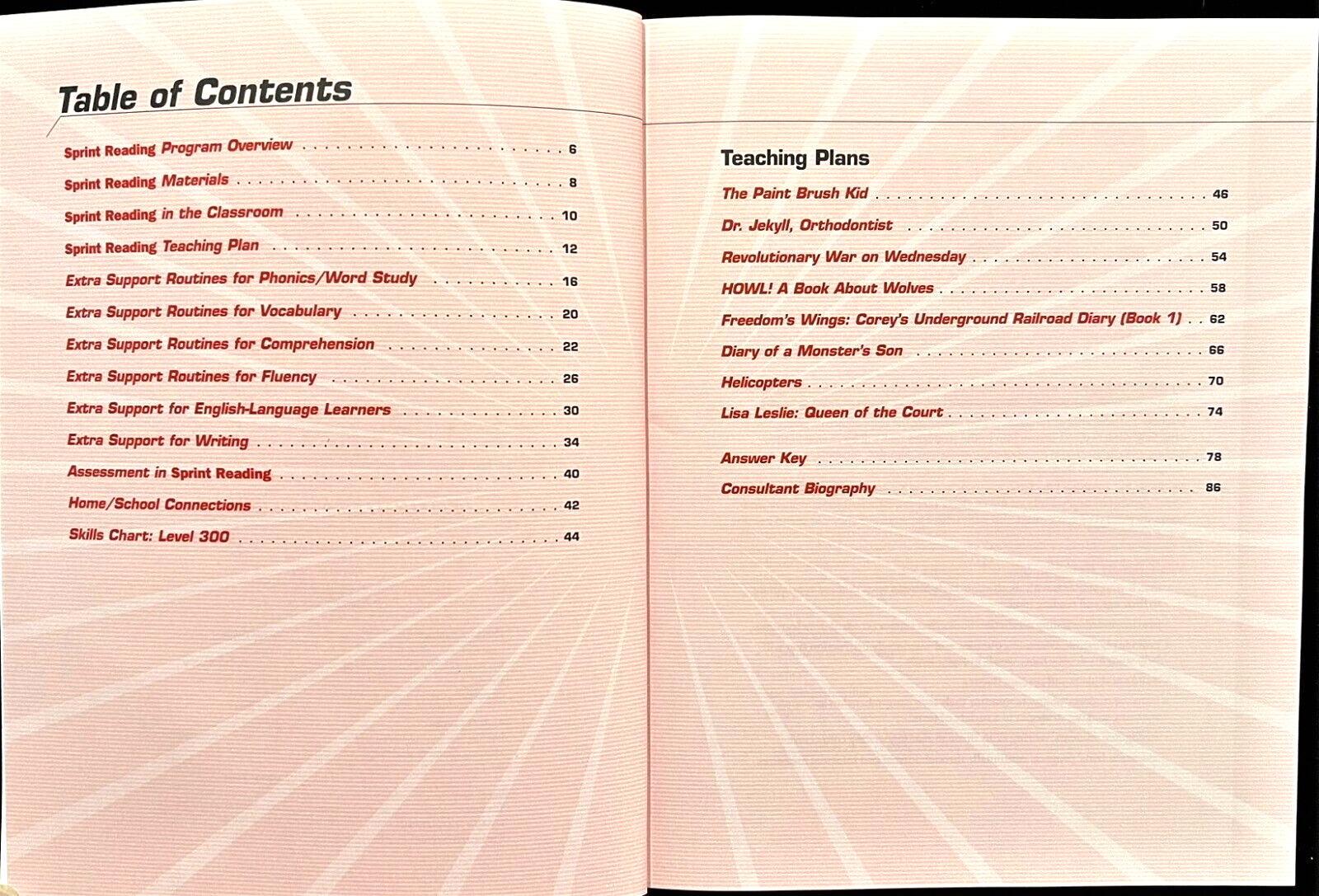 Table of Contents

Sprint Reading Program Overview 6

Sprint Reading Materials 8

Sprint Reading in the Classroom 10

Sprint Reading Teaching Plan 12

Extra Support Routines for Phonics/Word Study 16

Extra Support Routines for Vocabulary 20

Extra Support Routines for Comprehension 22

Extra Support Routines for Fluency 26

Extra Support for English-Language Learners 30

Extra Support for Writing 34

Assessment in Sprint Reading 40

Home/School Connections 42

Skills Chart: Level 300 44

Teaching Plans

The Paint Brush Kid 46

Dr. Jekyll, Orthodontist 50

Revolutionary War on Wednesday 54

HOWL! A Book About Wolves 58

Freedom's Wings: Corey's Underground Railroad Diary (Book 1) 62

Diary of a Monster's Son 66

Helicopters 70

Lisa Leslie: Queen of the Court 74

Answer Key 78

Consultant Biography 86